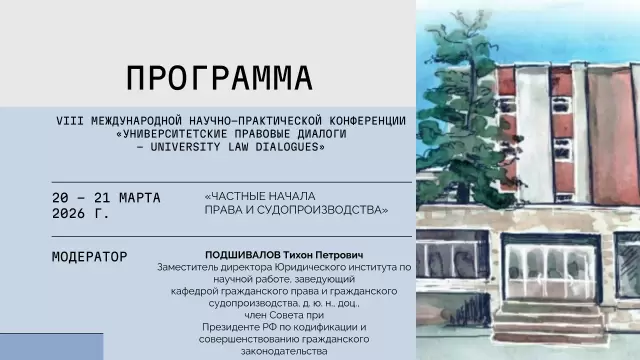 ПРОГРАММА

VIII МЕЖДУНАРОДНОЙ НАУЧНО-ПРАКТИЧЕСКОЙ КОНФЕРЕНЦИИ «УНИВЕРСИТЕТСКИЕ ПРАВОВЫЕ ДИАЛОГИ – UNIVERSITY LAW DIALOGUES»

20 – 21 МАРТА 2026 Г.

«ЧАСТНЫЕ НАЧАЛА ПРАВА И СУДОПРОИЗВОДСТВА»

МОДЕРАТОР

ПОДШИВАЛОВ Тихон Петрович
Заместитель директора Юридического института по научной работе, заведующий кафедрой гражданского права и гражданского судопроизводства, д. ю. н., доц., член Совета при Президенте РФ по кодификации и совершенствованию гражданского законодательства